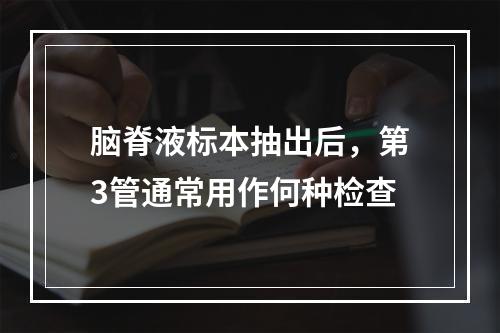 脑脊液标本抽出后，第3管通常用作何种检查